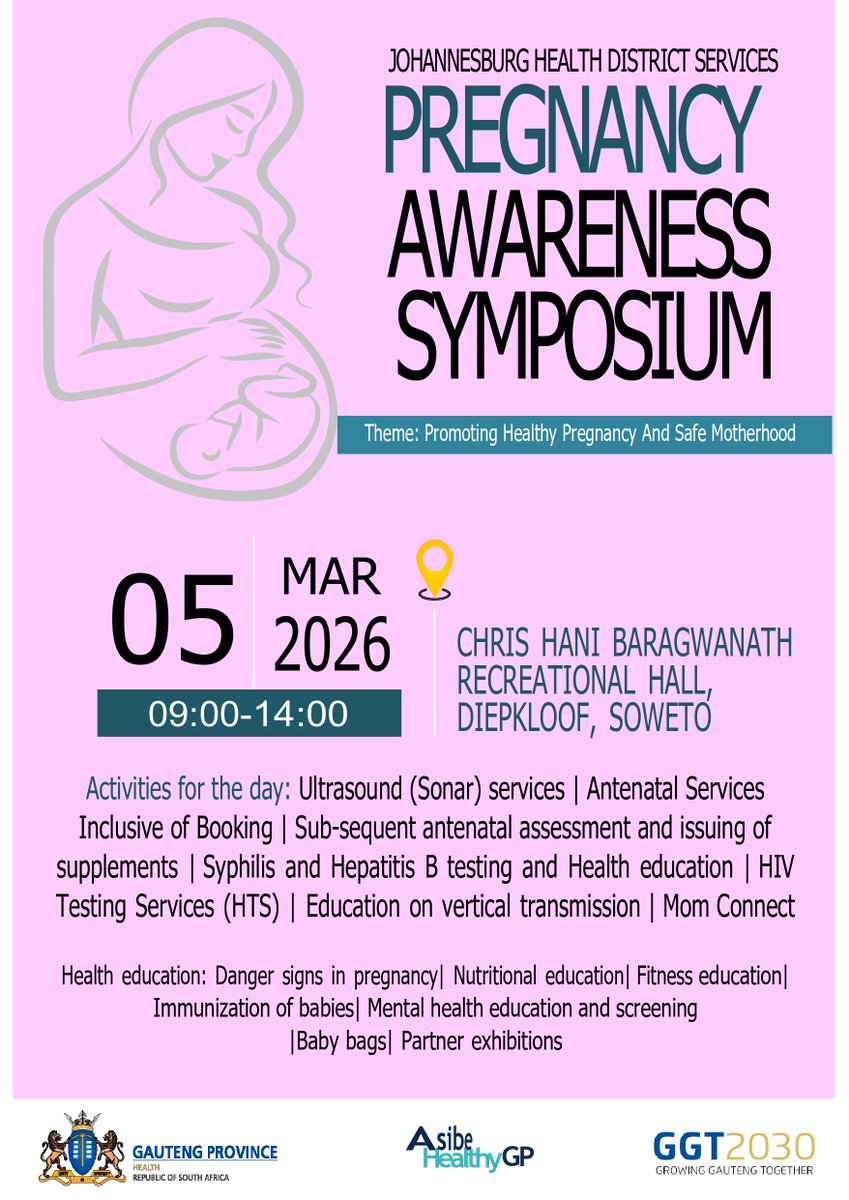 JOHANNESBURG HEALTH DISTRICT SERVICES
PREGNANCY AWARENESS SYMPOSIUM

Theme: Promoting Healthy Pregnancy And Safe Motherhood

05 MAR 2026
09:00-14:00

CHRIS HANI BARAGWANATH RECREATIONAL HALL, DIEPKLOOF, SOWETO

Activities for the day: Ultrasound (Sonar) services | Antenatal Services Inclusive of Booking | Sub-sequent antenatal assessment and issuing of supplements | Syphilis and Hepatitis B testing and Health education | HIV Testing Services (HTS) | Education on vertical transmission | Mom Connect

Health education: Danger signs in pregnancy| Nutritional education| Fitness education| Immunization of babies| Mental health education and screening |Baby bags| Partner exhibitions

GAUTENG PROVINCE
HEALTH
REPUBLIC OF SOUTH AFRICA

Asibe HealthyGP

GGT2030
GROWING GAUTENG TOGETHER